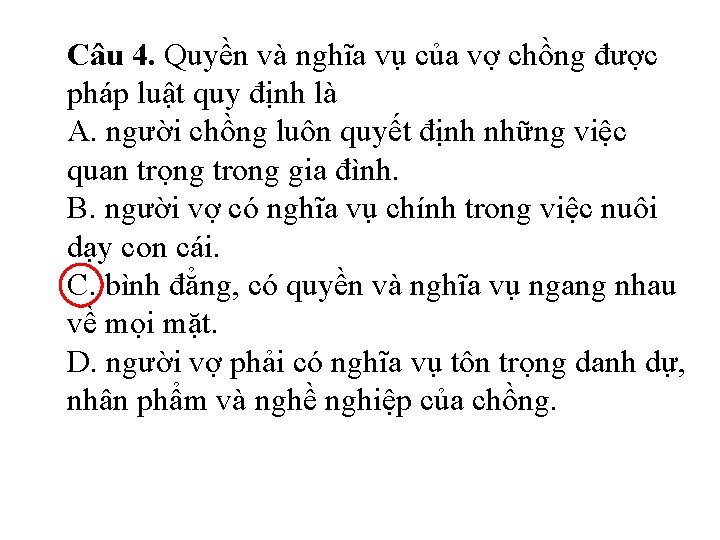 Câu 4. Quyền và nghĩa vụ của vợ chồng được pháp luật quy định là

A. người chồng luôn quyết định những việc quan trọng trong gia đình.

B. người vợ có nghĩa vụ chính trong việc nuôi dạy con cái.

C. bình đẳng, có quyền và nghĩa vụ ngang nhau về mọi mặt.

D. người vợ phải có nghĩa vụ tôn trọng danh dự, nhân phẩm và nghề nghiệp của chồng.